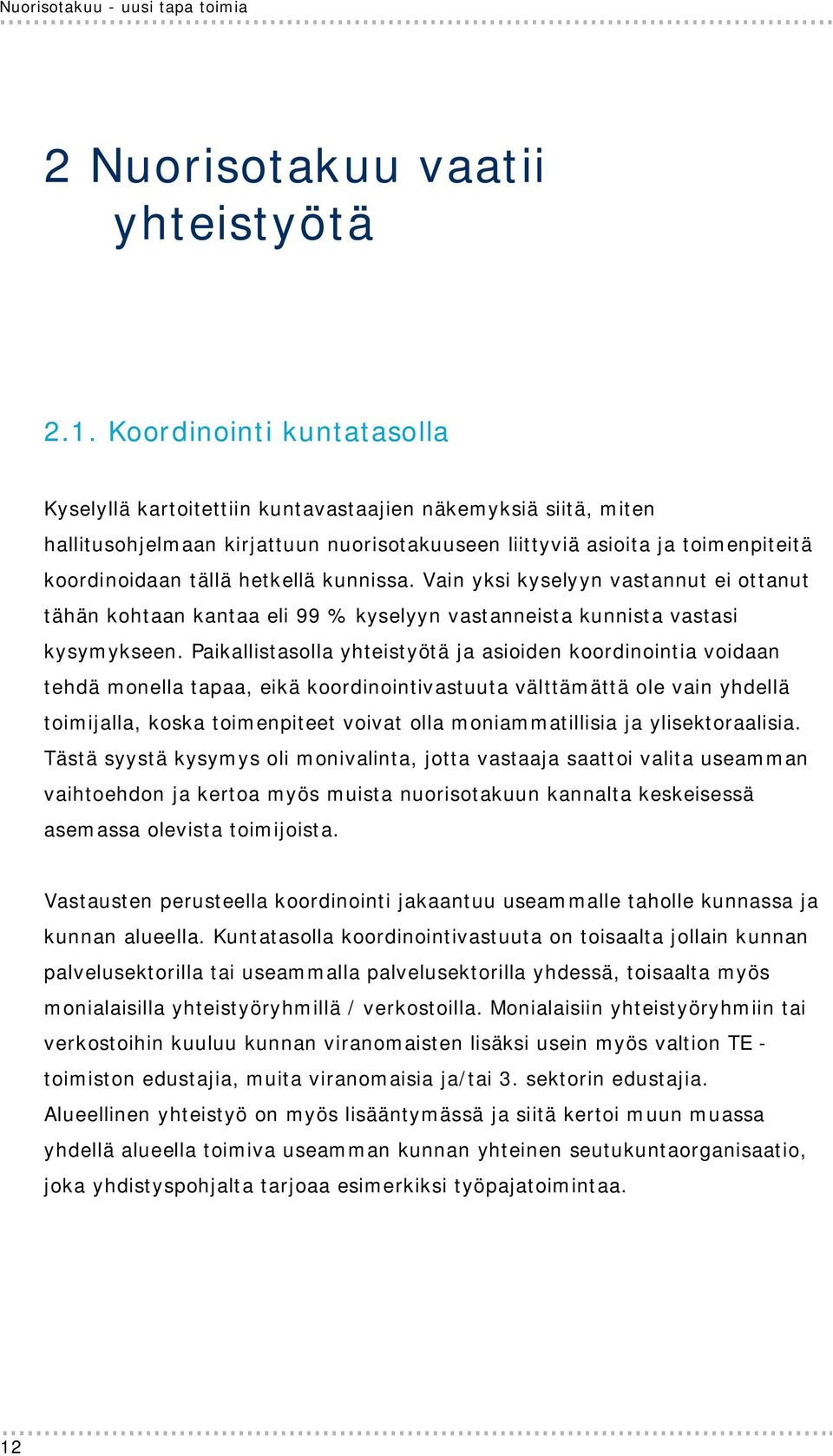 Nuorisotakuu - uusi tapa toimia

2 Nuorisotakuu vaatii yhteistyötä

2.1. Koordinointi kuntatasolla

Kyselyllä kartoitettiin kuntavastaajien näkemyksiä siitä, miten hallitusohjelmaan kirjattuun nuorisotakuuseen liittyviä asioita ja toimenpiteitä koordinoidaan tällä hetkellä kunnissa. Vain yksi kyselyyn vastannut ei ottanut tähän kohtaan kantaa eli 99 % kyselyyn vastanneista kunnista vastasi kysymykseen. Paikallistasolla yhteistyötä ja asioiden koordinointia voidaan tehdä monella tapaa, eikä koordinointivastuuta välttämättä ole vain yhdellä toimijalla, koska toimenpiteet voivat olla moniammatillisia ja ylisektoraalisia. Tästä syystä kysymys oli monivalinta, jotta vastaaja saattoi valita useamman vaihtoehdon ja kertoa myös muista nuorisotakuun kannalta keskeisessä asemassa olevista toimijoista.

Vastausten perusteella koordinointi jakaantuu useammalle taholle kunnassa ja kunnan alueella. Kuntatasolla koordinointivastuuta on toisaalta jollain kunnan palvelusektorilla tai useammalla palvelusektorilla yhdessä, toisaalta myös monialaisilla yhteistyöryhmillä / verkostoilla. Monialaisiin yhteistyöryhmiin tai verkostoihin kuuluu kunnan viranomaisten lisäksi usein myös valtion TE - toimiston edustajia, muita viranomaisia ja/tai 3. sektorin edustajia. Alueellinen yhteistyö on myös lisääntymässä ja siitä kertoi muun muassa yhdellä alueella toimiva useamman kunnan yhteinen seutukuntaorganisaatio, joka yhdistyspohjalta tarjoaa esimerkiksi työpajatoimintaa.

12